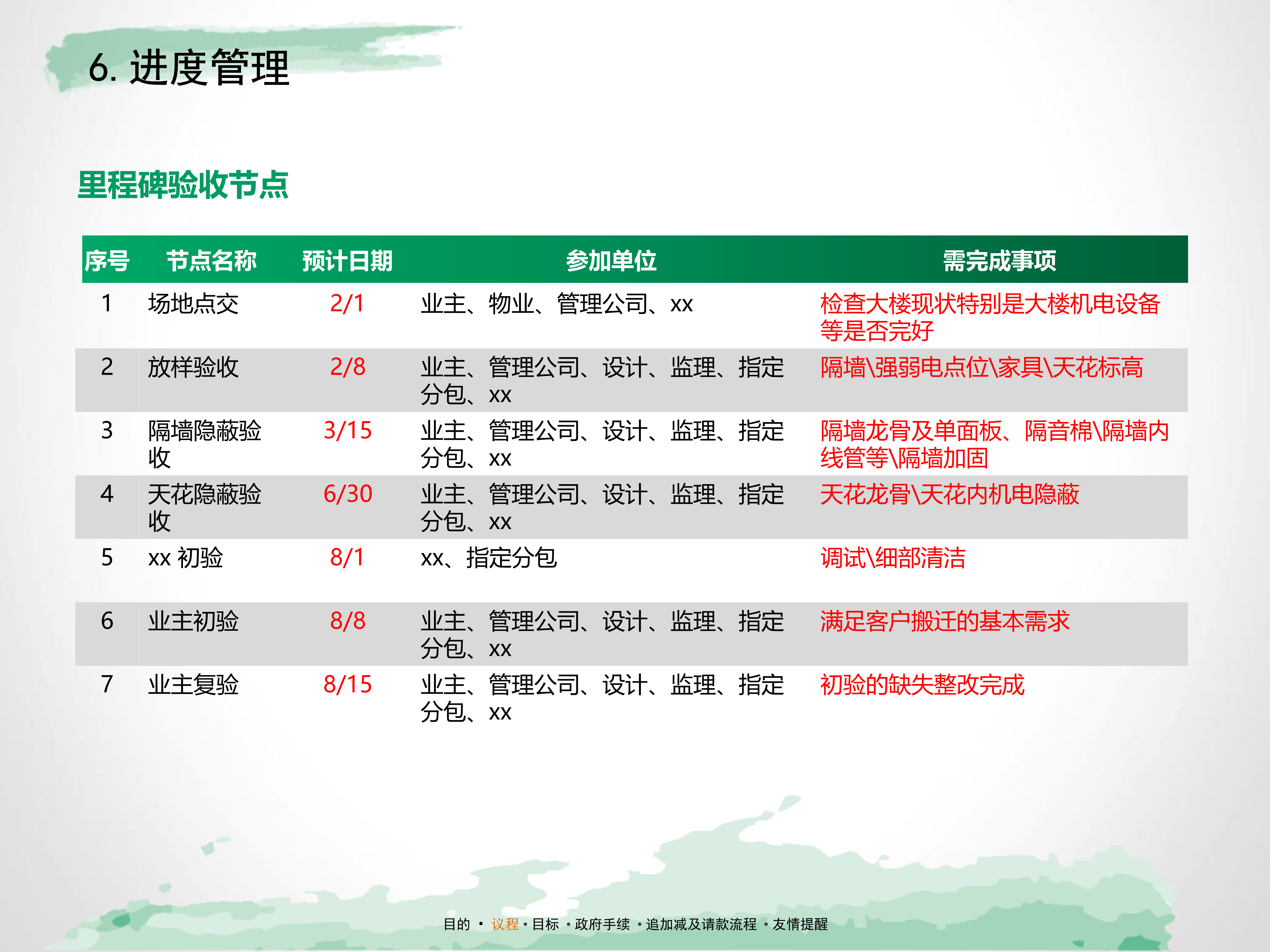 6. 进度管理

里程碑验收节点

| 序号 | 节点名称 | 预计日期 | 参加单位 | 需完成事项 |
|---|---|---|---|---|
| 1 | 场地点交 | 2/1 | 业主、物业、管理公司、xx | 检查大楼现状特别是大楼机电设备等是否完好 |
| 2 | 放样验收 | 2/8 | 业主、管理公司、设计、监理、指定分包、xx | 隔墙\强弱电点位\家具\天花标高 |
| 3 | 隔墙隐蔽验收 | 3/15 | 业主、管理公司、设计、监理、指定分包、xx | 隔墙龙骨及单面板、隔音棉\隔墙内线管等\隔墙加固 |
| 4 | 天花隐蔽验收 | 6/30 | 业主、管理公司、设计、监理、指定分包、xx | 天花龙骨\天花内机电隐蔽 |
| 5 | xx 初验 | 8/1 | xx、指定分包 | 调试\细部清洁 |
| 6 | 业主初验 | 8/8 | 业主、管理公司、设计、监理、指定分包、xx | 满足客户搬迁的基本需求 |
| 7 | 业主复验 | 8/15 | 业主、管理公司、设计、监理、指定分包、xx | 初验的缺失整改完成 |

目的 • 议程 • 目标 • 政府手续 • 追加减及请款流程 • 友情提醒